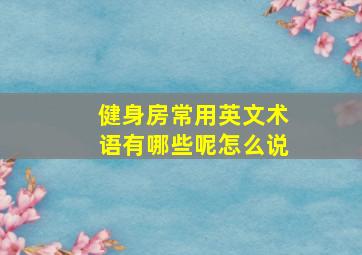 健身房常用英文术语有哪些呢怎么说